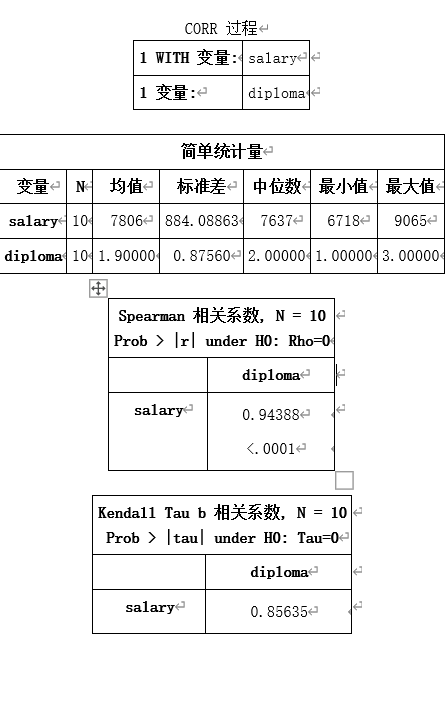 CORR 过程

| 1 WITH 变量: | salary |
|---|---|
| 1 变量: | diploma |

简单统计量

| 变量 | N | 均值 | 标准差 | 中位数 | 最小值 | 最大值 |
|---|---|---|---|---|---|---|
| salary | 10 | 7806 | 884.08863 | 7637 | 6718 | 9065 |
| diploma | 10 | 1.90000 | 0.87560 | 2.00000 | 1.00000 | 3.00000 |

Spearman 相关系数, N = 10
Prob > |r| under H0: Rho=0

| | diploma |
|---|---|
| salary | 0.94388 <.0001 |

Kendall Tau b 相关系数, N = 10
Prob > |tau| under H0: Tau=0

| | diploma |
|---|---|
| salary | 0.85635 |